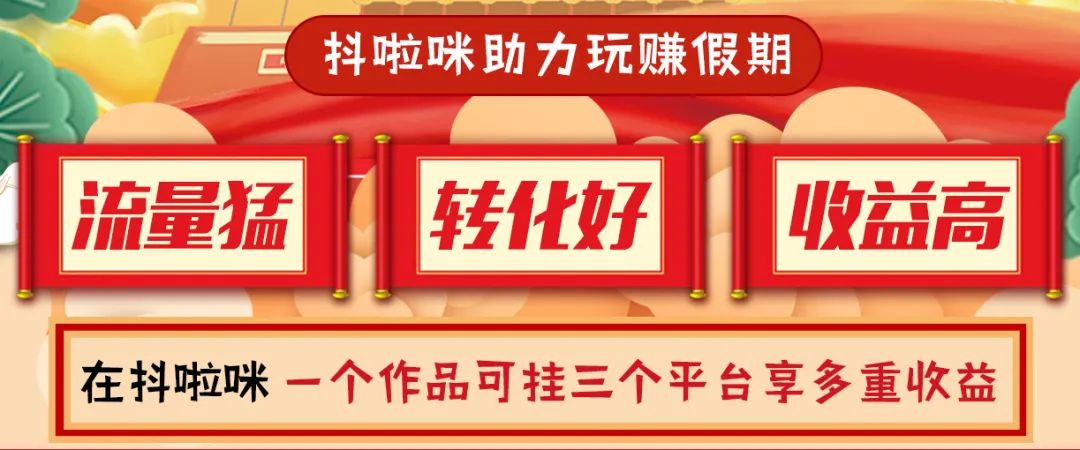 抖啦咪助力玩赚假期

流量猛

转化好

收益高

在抖啦咪 一个作品可挂三个平台享多重收益